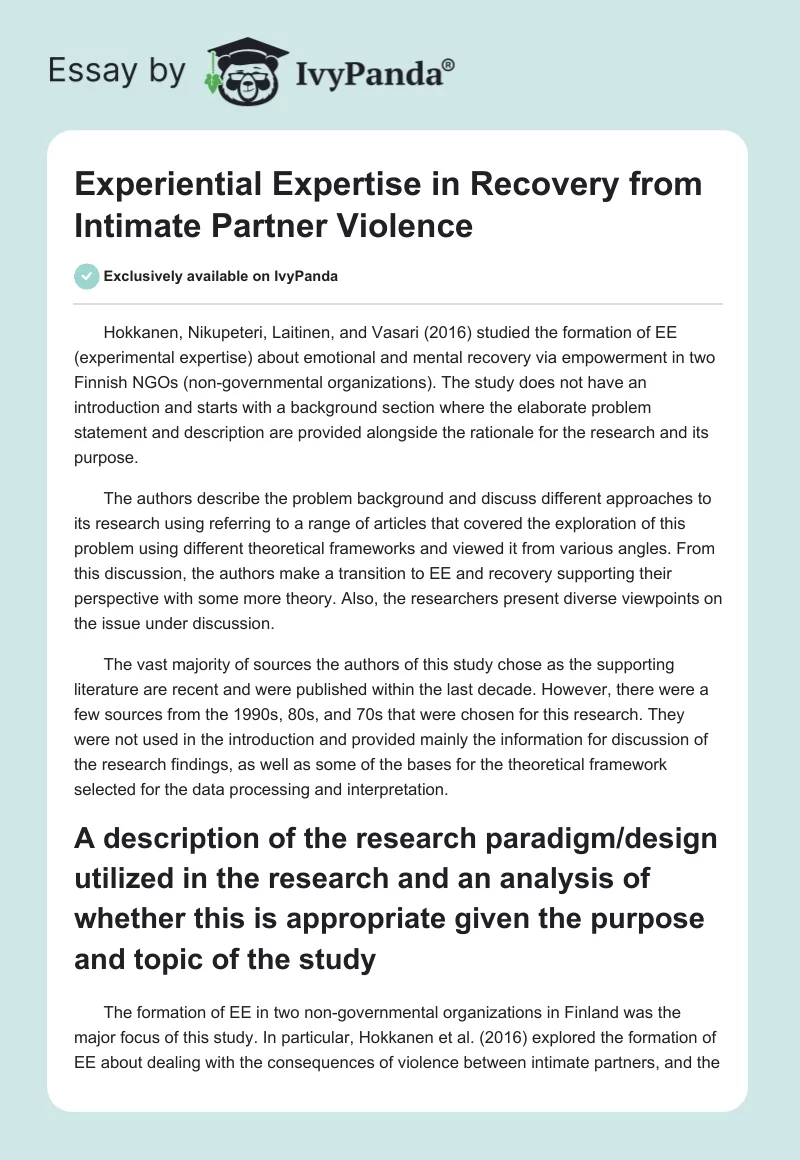 Essay by IvyPanda®

Experiential Expertise in Recovery from Intimate Partner Violence

Exclusively available on IvyPanda

Hokkanen, Nikupeteri, Laitinen, and Vasari (2016) studied the formation of EE (experimental expertise) about emotional and mental recovery via empowerment in two Finnish NGOs (non-governmental organizations). The study does not have an introduction and starts with a background section where the elaborate problem statement and description are provided alongside the rationale for the research and its purpose.

The authors describe the problem background and discuss different approaches to its research using referring to a range of articles that covered the exploration of this problem using different theoretical frameworks and viewed it from various angles. From this discussion, the authors make a transition to EE and recovery supporting their perspective with some more theory. Also, the researchers present diverse viewpoints on the issue under discussion.

The vast majority of sources the authors of this study chose as the supporting literature are recent and were published within the last decade. However, there were a few sources from the 1990s, 80s, and 70s that were chosen for this research. They were not used in the introduction and provided mainly the information for discussion of the research findings, as well as some of the bases for the theoretical framework selected for the data processing and interpretation.

A description of the research paradigm/design utilized in the research and an analysis of whether this is appropriate given the purpose and topic of the study

The formation of EE in two non-governmental organizations in Finland was the major focus of this study. In particular, Hokkanen et al. (2016) explored the formation of EE about dealing with the consequences of violence between intimate partners, and the